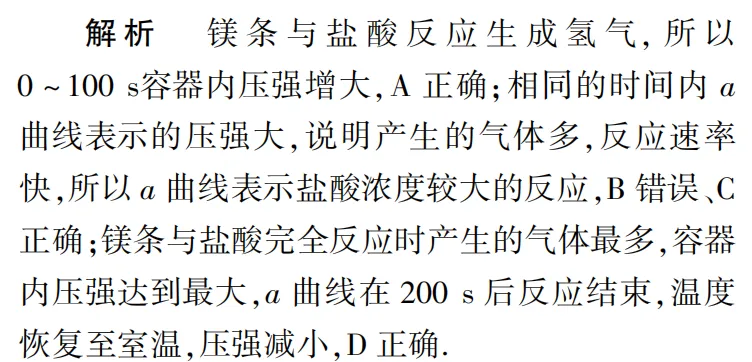 解析　镁条与盐酸反应生成氢气，所以 0 ~ 100 s容器内压强增大，A 正确；相同的时间内 $a$ 曲线表示的压强大，说明产生的气体多，反应速率快，所以 $a$ 曲线表示盐酸浓度较大的反应，B 错误、C 正确；镁条与盐酸完全反应时产生的气体最多，容器内压强达到最大，$a$ 曲线在 200 s 后反应结束，温度恢复至室温，压强减小，D 正确.